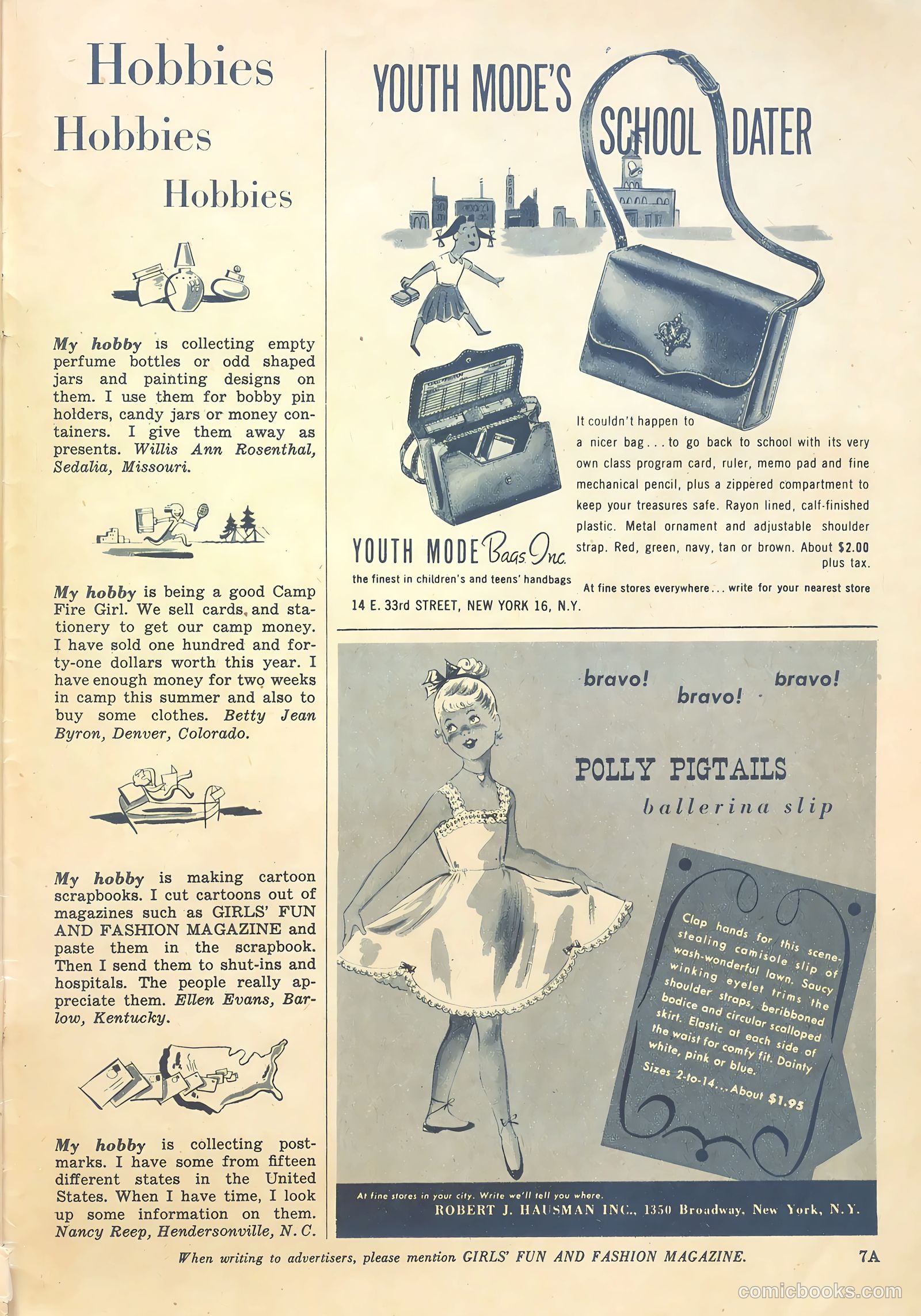 Hobbies
Hobbies
Hobbies

My hobby is collecting empty perfume bottles or odd shaped jars and painting designs on them. I use them for bobby pin holders, candy jars or money containers. I give them away as presents. Willis Ann Rosenthal, Sedalia, Missouri.

My hobby is being a good Camp Fire Girl. We sell cards and stationery to get our camp money. I have sold one hundred and forty-one dollars worth this year. I have enough money for two weeks in camp this summer and also to buy some clothes. Betty Jean Byron, Denver, Colorado.

My hobby is making cartoon scrapbooks. I cut cartoons out of magazines such as GIRLS' FUN AND FASHION MAGAZINE and paste them in the scrapbook. Then I send them to shut-ins and hospitals. The people really appreciate them. Ellen Evans, Barlow, Kentucky.

My hobby is collecting postmarks. I have some from fifteen different states in the United States. When I have time, I look up some information on them. Nancy Reep, Hendersonville, N. C.

YOUTH MODE'S SCHOOL DATER

It couldn't happen to a nicer bag . . . to go back to school with its very own class program card, ruler, memo pad and fine mechanical pencil, plus a zippered compartment to keep your treasures safe. Rayon lined, calf-finished plastic. Metal ornament and adjustable shoulder strap. Red, green, navy, tan or brown. About $2.00 plus tax.

At fine stores everywhere . . . write for your nearest store

YOUTH MODE Bags Inc.
the finest in children's and teens' handbags
14 E. 33rd STREET, NEW YORK 16, N.Y.

bravo! bravo! bravo!

POLLY PIGTAILS
ballerina slip

Clap hands for this scene-stealing camisole slip of wash-wonderful lawn. Saucy winking eyelet trims the shoulder straps, beribboned bodice and circular scalloped skirt. Elastic at each side of the waist for comfy fit. Dainty white, pink or blue.
Sizes 2-to-14 . . . About $1.95

At fine stores in your city. Write we'll tell you where.
ROBERT J. HAUSMAN INC., 1350 Broadway, New York, N.Y.

When writing to advertisers, please mention GIRLS' FUN AND FASHION MAGAZINE.
7A

comicbooks.com